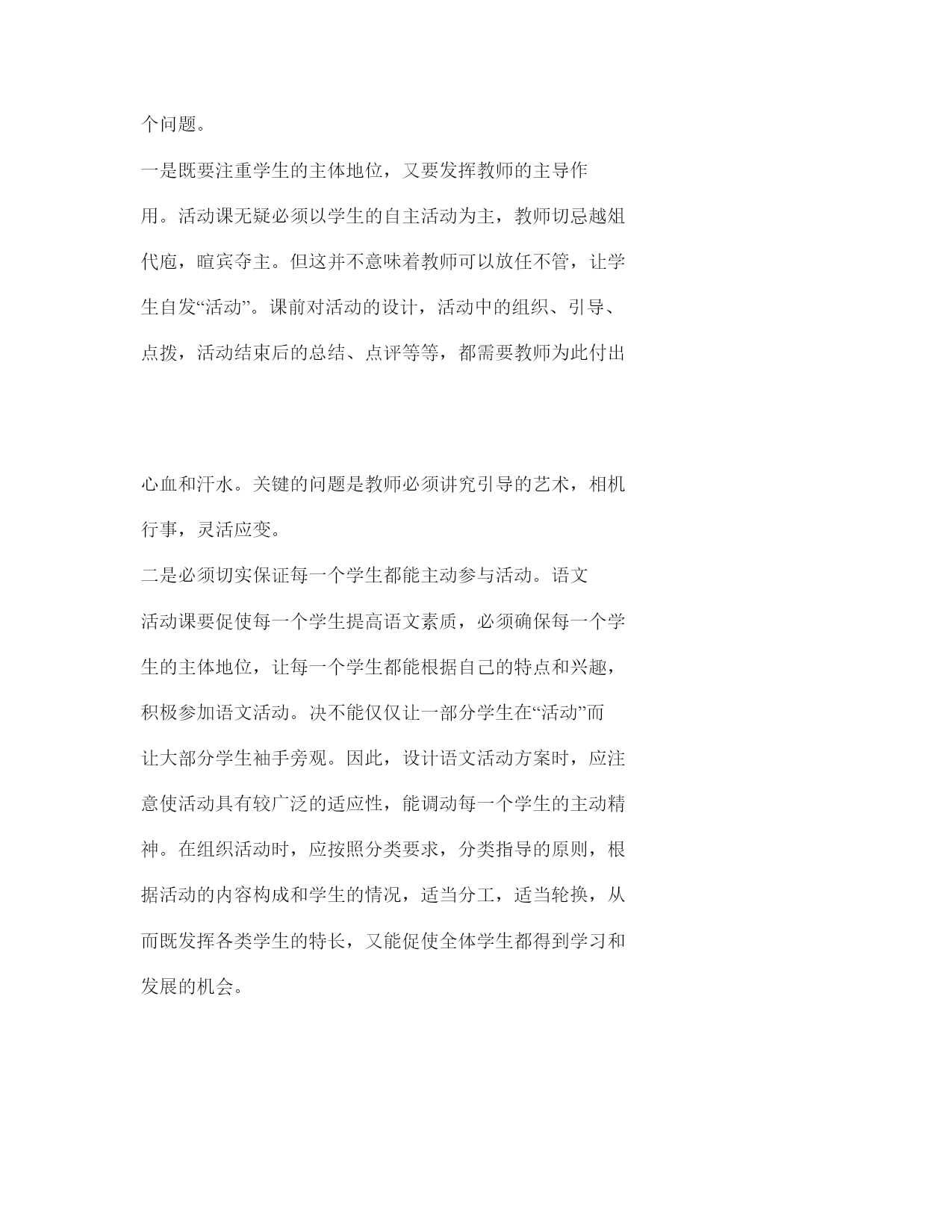 个问题。

一是既要注重学生的主体地位，又要发挥教师的主导作用。活动课无疑必须以学生的自主活动为主，教师切忌越俎代庖，喧宾夺主。但这并不意味着教师可以放任不管，让学生自发“活动”。课前对活动的设计，活动中的组织、引导、点拨，活动结束后的总结、点评等等，都需要教师为此付出

心血和汗水。关键的问题是教师必须讲究引导的艺术，相机行事，灵活应变。

二是必须切实保证每一个学生都能主动参与活动。语文活动课要促使每一个学生提高语文素质，必须确保每一个学生的主体地位，让每一个学生都能根据自己的特点和兴趣，积极参加语文活动。决不能仅仅让一部分学生在“活动”而让大部分学生袖手旁观。因此，设计语文活动方案时，应注意使活动具有较广泛的适应性，能调动每一个学生的主动精神。在组织活动时，应按照分类要求，分类指导的原则，根据活动的内容构成和学生的情况，适当分工，适当轮换，从而既发挥各类学生的特长，又能促使全体学生都得到学习和发展的机会。